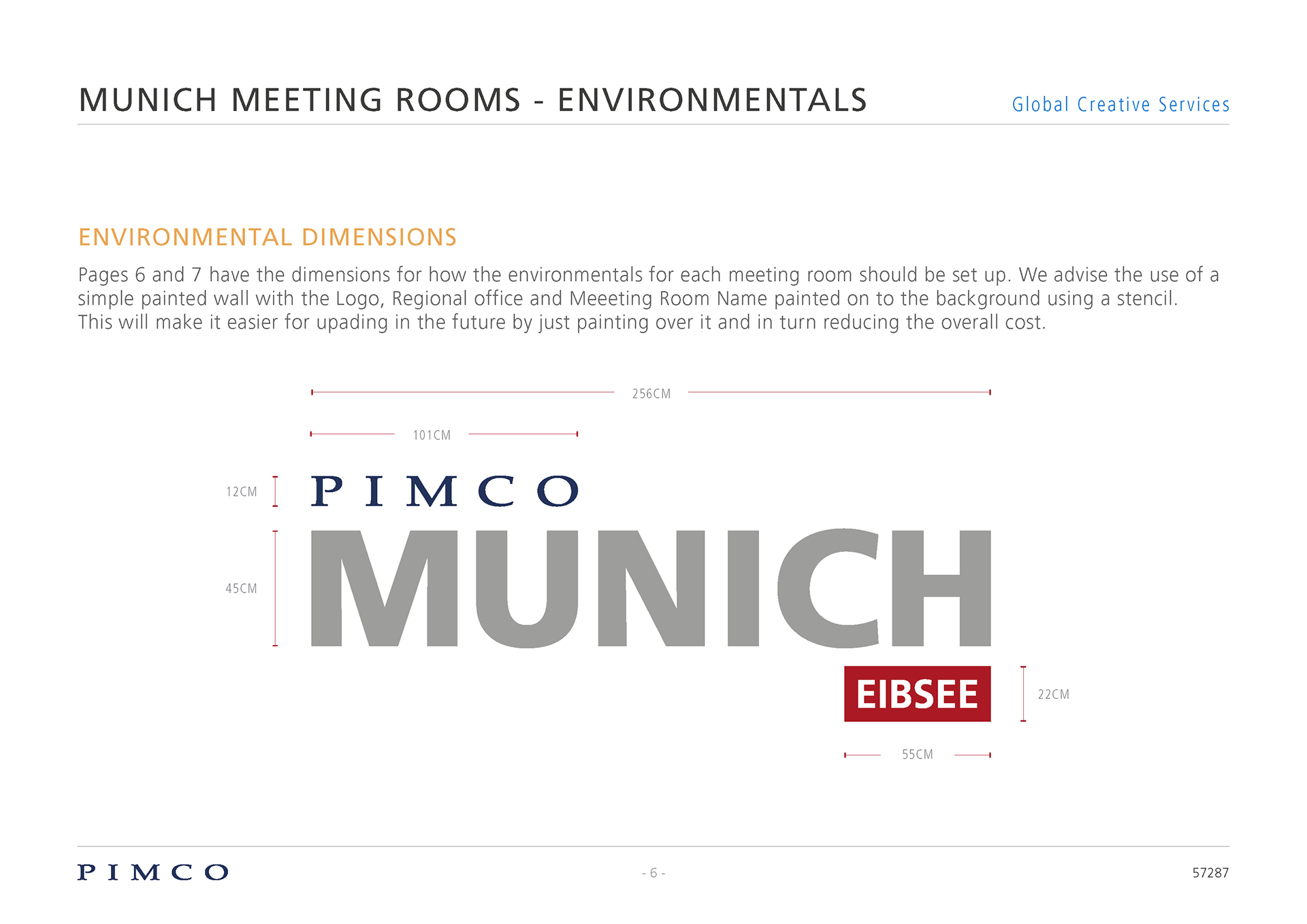 MUNICH MEETING ROOMS - ENVIRONMENTALS

Global Creative Services

ENVIRONMENTAL DIMENSIONS

Pages 6 and 7 have the dimensions for how the environmentals for each meeting room should be set up. We advise the use of a simple painted wall with the Logo, Regional office and Meeeting Room Name painted on to the background using a stencil. This will make it easier for upading in the future by just painting over it and in turn reducing the overall cost.

256CM

101CM

12CM

PIMCO

45CM

MUNICH

EIBSEE

22CM

55CM

PIMCO

- 6 -

57287